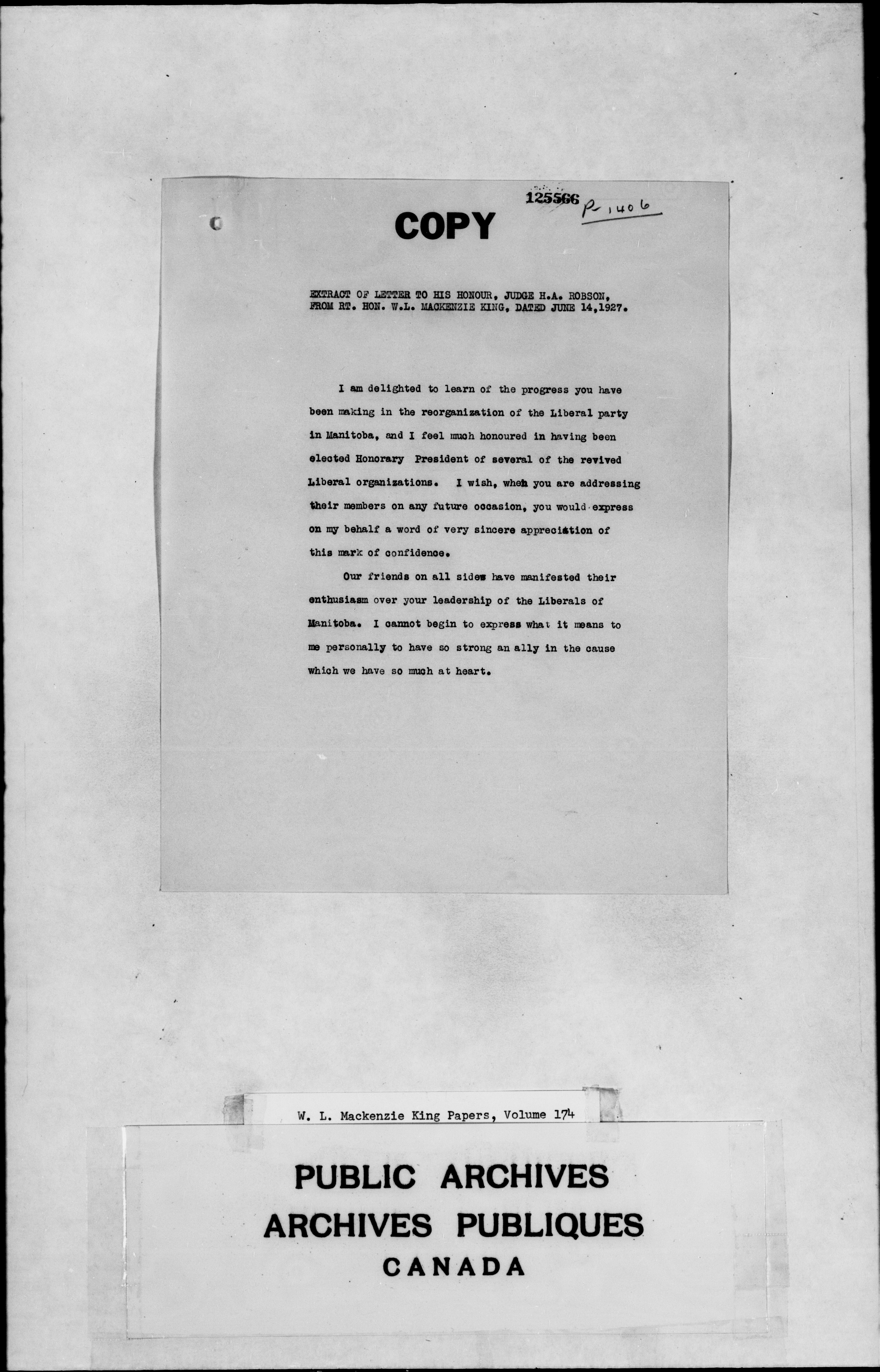 125566 P-1406

COPY

EXTRACT OF LETTER TO HIS HONOUR, JUDGE H.A. ROBSON, FROM RT. HON. W.L. MACKENZIE KING, DATED JUNE 14,1927.

I am delighted to learn of the progress you have been making in the reorganization of the Liberal party in Manitoba, and I feel much honoured in having been elected Honorary President of several of the revived Liberal organizations. I wish, when you are addressing their members on any future occasion, you would express on my behalf a word of very sincere appreciation of this mark of confidence.

Our friends on all sides have manifested their enthusiasm over your leadership of the Liberals of Manitoba. I cannot begin to express what it means to me personally to have so strong an ally in the cause which we have so much at heart.

W. L. Mackenzie King Papers, Volume 174

PUBLIC ARCHIVES
ARCHIVES PUBLIQUES
CANADA